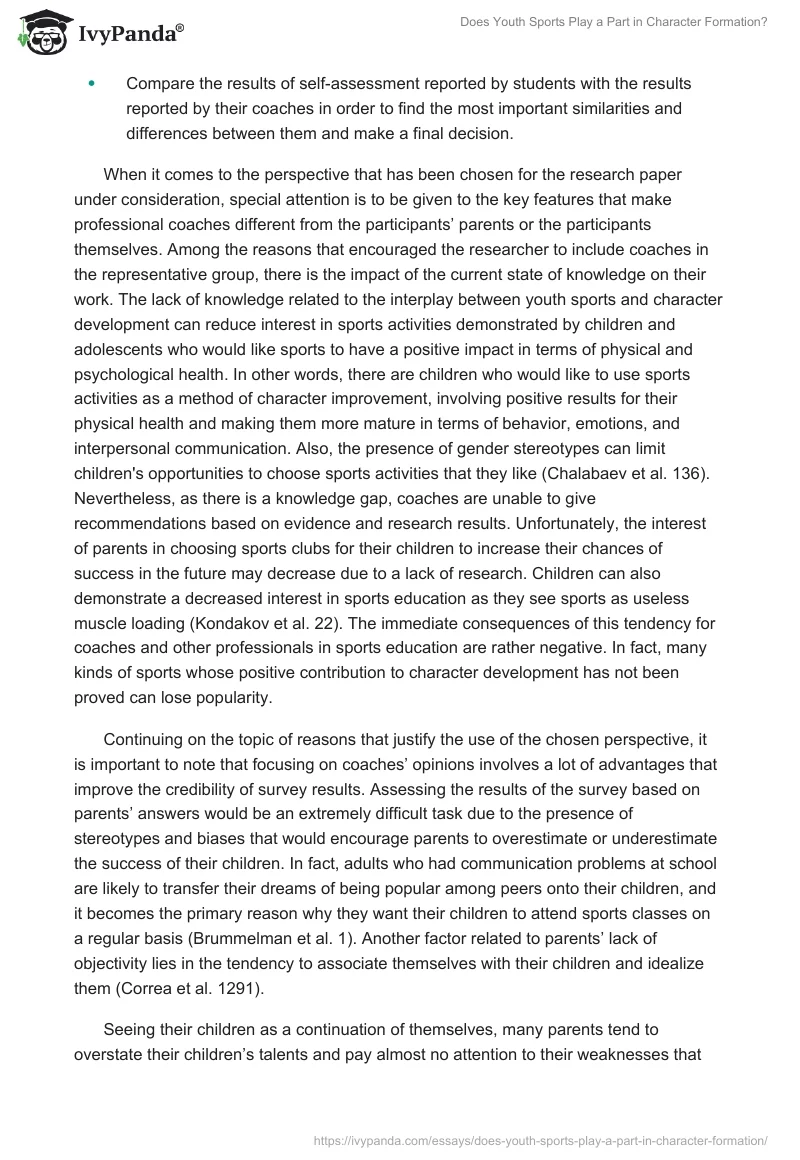 IvyPanda®

Does Youth Sports Play a Part in Character Formation?

• Compare the results of self-assessment reported by students with the results reported by their coaches in order to find the most important similarities and differences between them and make a final decision.

When it comes to the perspective that has been chosen for the research paper under consideration, special attention is to be given to the key features that make professional coaches different from the participants' parents or the participants themselves. Among the reasons that encouraged the researcher to include coaches in the representative group, there is the impact of the current state of knowledge on their work. The lack of knowledge related to the interplay between youth sports and character development can reduce interest in sports activities demonstrated by children and adolescents who would like sports to have a positive impact in terms of physical and psychological health. In other words, there are children who would like to use sports activities as a method of character improvement, involving positive results for their physical health and making them more mature in terms of behavior, emotions, and interpersonal communication. Also, the presence of gender stereotypes can limit children's opportunities to choose sports activities that they like (Chalabaev et al. 136). Nevertheless, as there is a knowledge gap, coaches are unable to give recommendations based on evidence and research results. Unfortunately, the interest of parents in choosing sports clubs for their children to increase their chances of success in the future may decrease due to a lack of research. Children can also demonstrate a decreased interest in sports education as they see sports as useless muscle loading (Kondakov et al. 22). The immediate consequences of this tendency for coaches and other professionals in sports education are rather negative. In fact, many kinds of sports whose positive contribution to character development has not been proved can lose popularity.

Continuing on the topic of reasons that justify the use of the chosen perspective, it is important to note that focusing on coaches' opinions involves a lot of advantages that improve the credibility of survey results. Assessing the results of the survey based on parents' answers would be an extremely difficult task due to the presence of stereotypes and biases that would encourage parents to overestimate or underestimate the success of their children. In fact, adults who had communication problems at school are likely to transfer their dreams of being popular among peers onto their children, and it becomes the primary reason why they want their children to attend sports classes on a regular basis (Brummelman et al. 1). Another factor related to parents' lack of objectivity lies in the tendency to associate themselves with their children and idealize them (Correa et al. 1291).

Seeing their children as a continuation of themselves, many parents tend to overstate their children's talents and pay almost no attention to their weaknesses that

https://ivypanda.com/essays/does-youth-sports-play-a-part-in-character-formation/